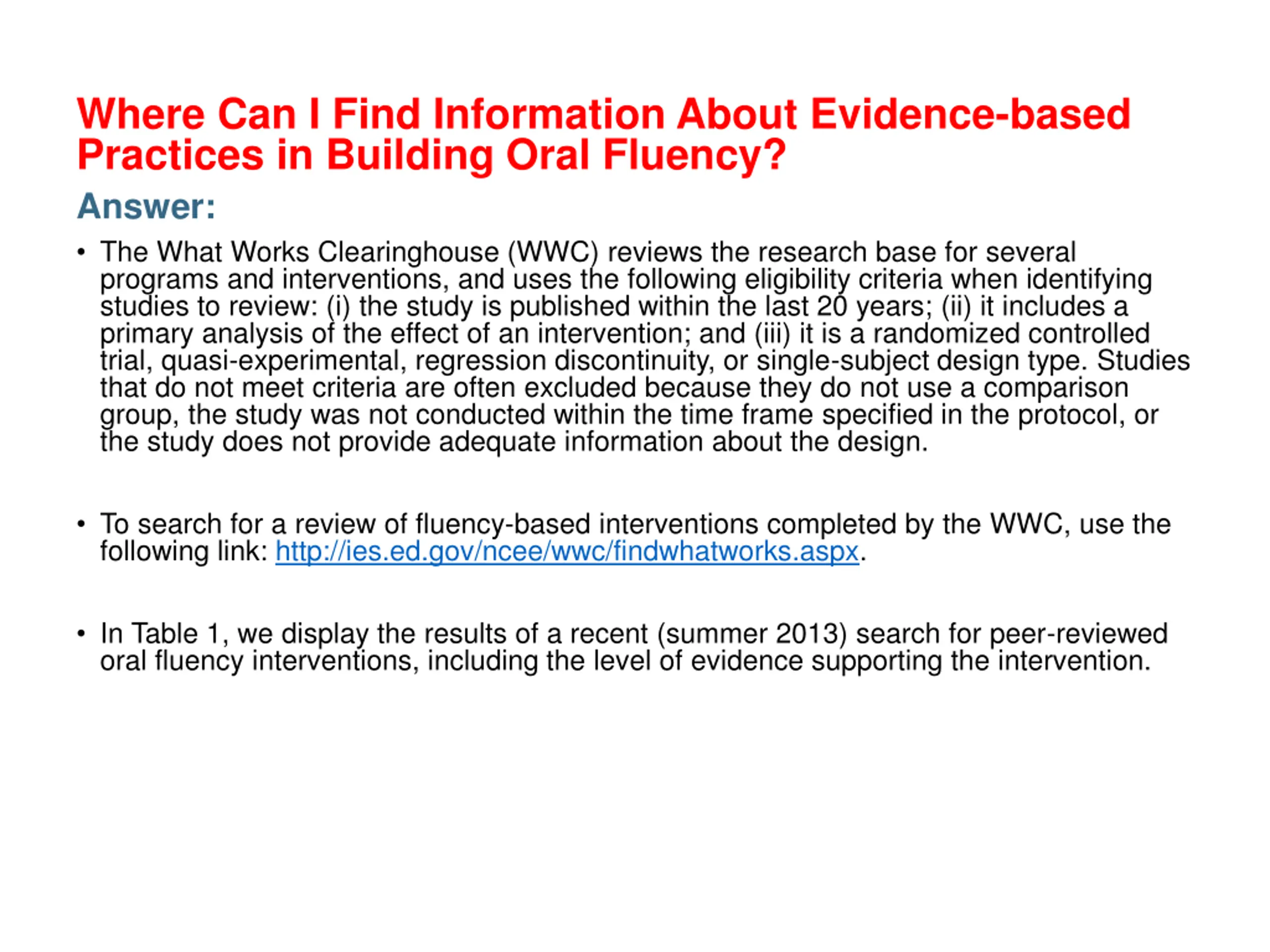 Where Can I Find Information About Evidence-based Practices in Building Oral Fluency?

Answer:

• The What Works Clearinghouse (WWC) reviews the research base for several programs and interventions, and uses the following eligibility criteria when identifying studies to review: (i) the study is published within the last 20 years; (ii) it includes a primary analysis of the effect of an intervention; and (iii) it is a randomized controlled trial, quasi-experimental, regression discontinuity, or single-subject design type. Studies that do not meet criteria are often excluded because they do not use a comparison group, the study was not conducted within the time frame specified in the protocol, or the study does not provide adequate information about the design.

• To search for a review of fluency-based interventions completed by the WWC, use the following link: http://ies.ed.gov/ncee/wwc/findwhatworks.aspx.

• In Table 1, we display the results of a recent (summer 2013) search for peer-reviewed oral fluency interventions, including the level of evidence supporting the intervention.